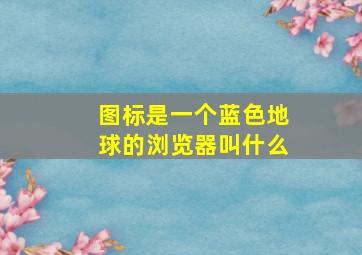 图标是一个蓝色地球的浏览器叫什么